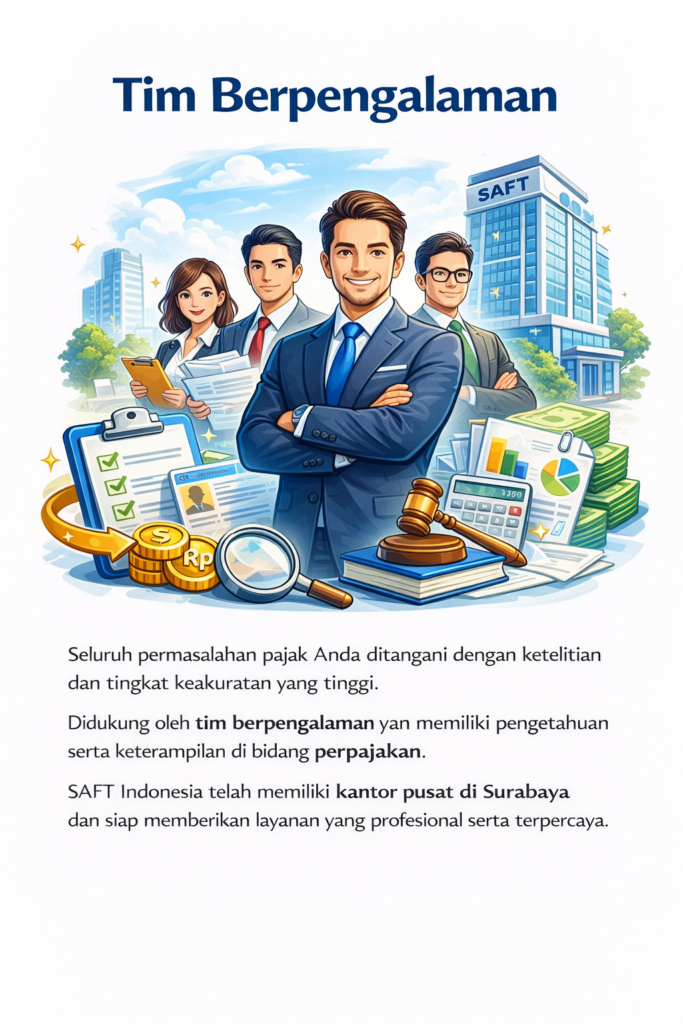 Tim Berpengalaman

SAFT

Rp

Seluruh permasalahan pajak Anda ditangani dengan ketelitian dan tingkat keakuratan yang tinggi.

Didukung oleh tim berpengalaman yan memiliki pengetahuan serta keterampilan di bidang perpajakan.

SAFT Indonesia telah memiliki kantor pusat di Surabaya dan siap memberikan layanan yang profesional serta terpercaya.